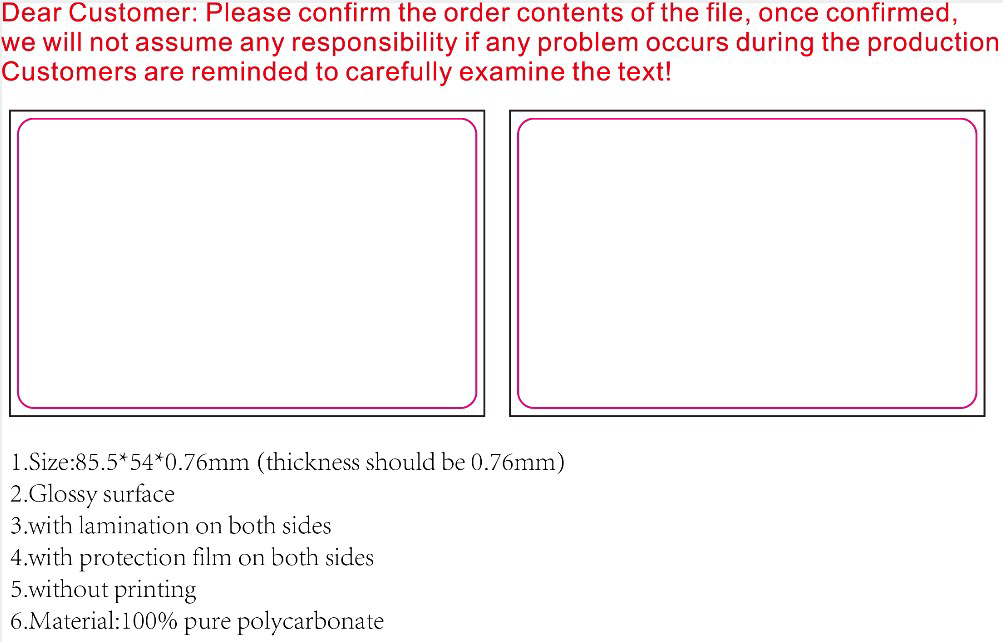 Dear Customer: Please confirm the order contents of the file, once confirmed, we will not assume any responsibility if any problem occurs during the production Customers are reminded to carefully examine the text!

1.Size:85.5*54*0.76mm (thickness should be 0.76mm)
2.Glossy surface
3.with lamination on both sides
4.with protection film on both sides
5.without printing
6.Material:100% pure polycarbonate